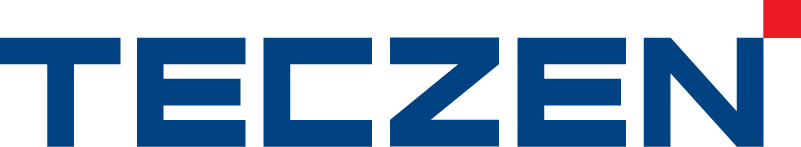 TECZEN